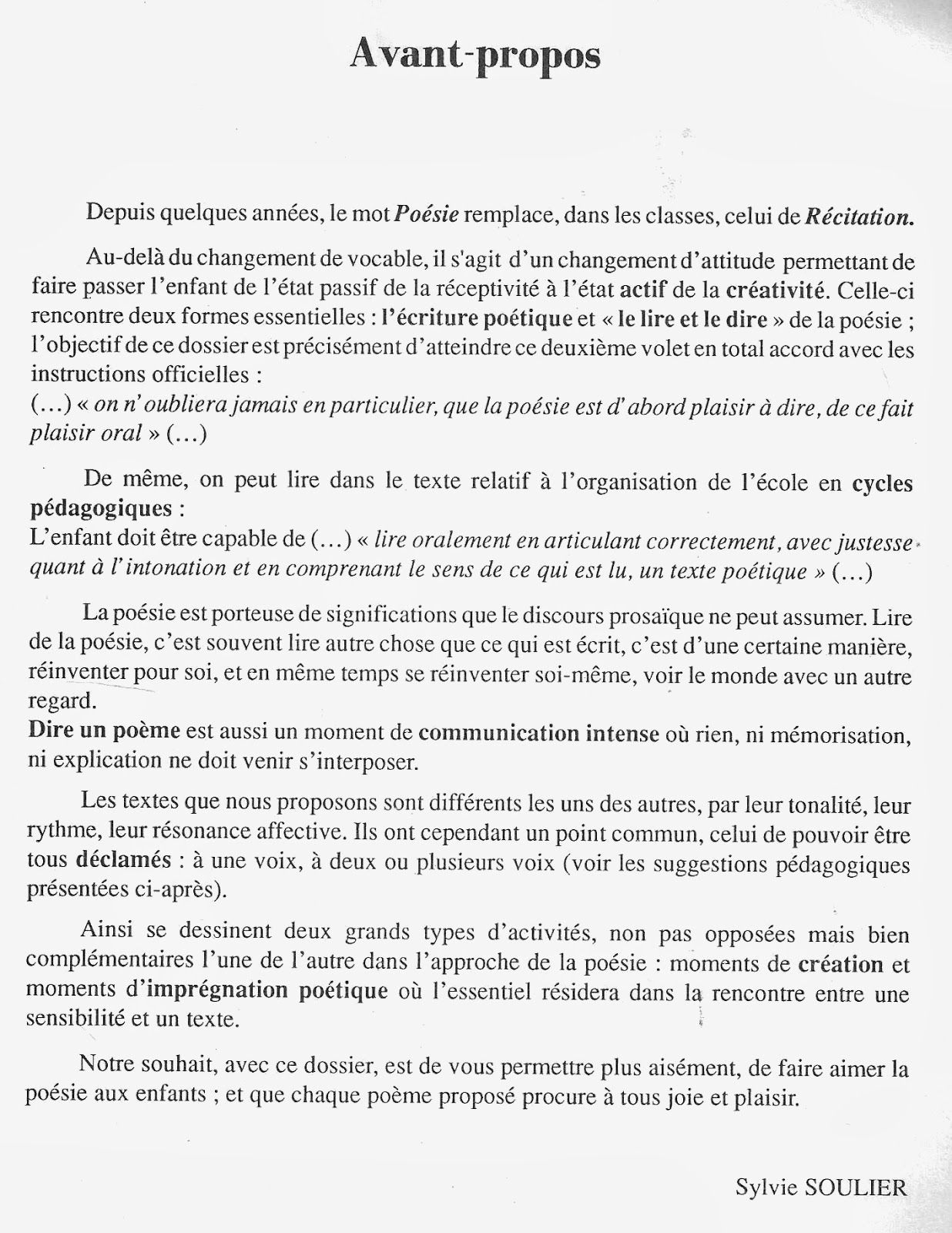 Avant-propos

Depuis quelques années, le mot Poésie remplace, dans les classes, celui de Récitation.

Au-delà du changement de vocable, il s'agit d'un changement d'attitude permettant de faire passer l'enfant de l'état passif de la réceptivité à l'état actif de la créativité. Celle-ci rencontre deux formes essentielles : l'écriture poétique et « le lire et le dire » de la poésie ; l'objectif de ce dossier est précisément d'atteindre ce deuxième volet en total accord avec les instructions officielles :
(...) « on n'oubliera jamais en particulier, que la poésie est d'abord plaisir à dire, de ce fait plaisir oral » (...)

De même, on peut lire dans le texte relatif à l'organisation de l'école en cycles pédagogiques :
L'enfant doit être capable de (...) « lire oralement en articulant correctement, avec justesse quant à l'intonation et en comprenant le sens de ce qui est lu, un texte poétique » (...)

La poésie est porteuse de significations que le discours prosaïque ne peut assumer. Lire de la poésie, c'est souvent lire autre chose que ce qui est écrit, c'est d'une certaine manière, réinventer pour soi, et en même temps se réinventer soi-même, voir le monde avec un autre regard.
Dire un poème est aussi un moment de communication intense où rien, ni mémorisation, ni explication ne doit venir s'interposer.

Les textes que nous proposons sont différents les uns des autres, par leur tonalité, leur rythme, leur résonance affective. Ils ont cependant un point commun, celui de pouvoir être tous déclamés : à une voix, à deux ou plusieurs voix (voir les suggestions pédagogiques présentées ci-après).

Ainsi se dessinent deux grands types d'activités, non pas opposées mais bien complémentaires l'une de l'autre dans l'approche de la poésie : moments de création et moments d'imprégnation poétique où l'essentiel résidera dans la rencontre entre une sensibilité et un texte.

Notre souhait, avec ce dossier, est de vous permettre plus aisément, de faire aimer la poésie aux enfants ; et que chaque poème proposé procure à tous joie et plaisir.

Sylvie SOULIER